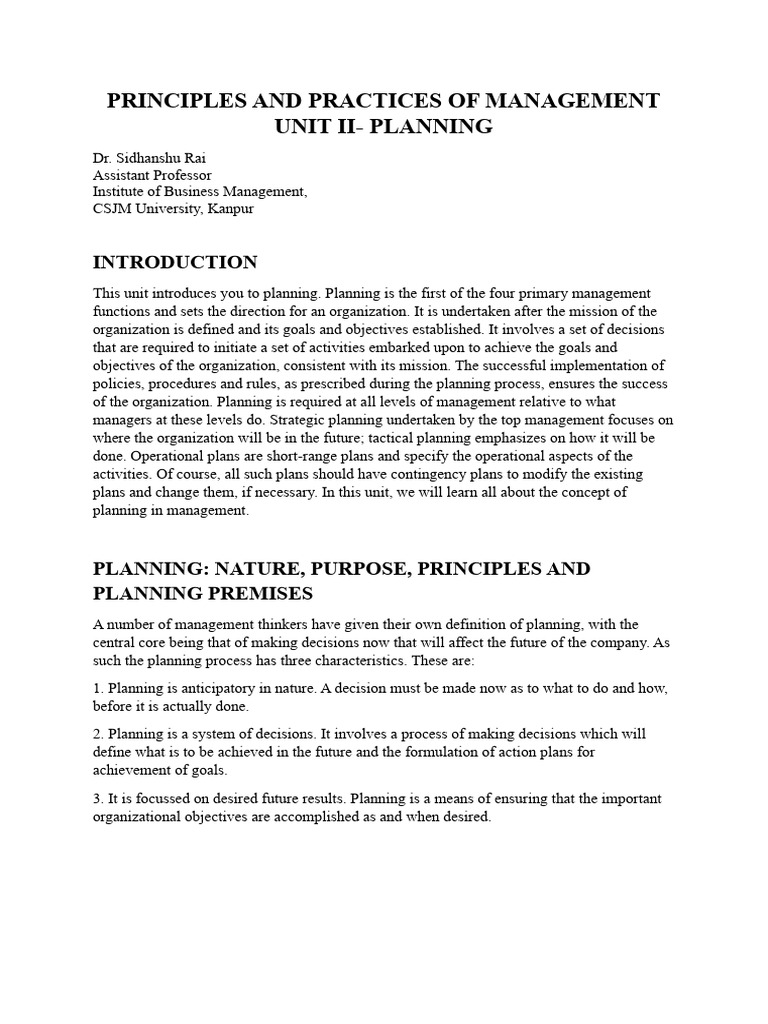 PRINCIPLES AND PRACTICES OF MANAGEMENT
UNIT II- PLANNING

Dr. Sidhanshu Rai
Assistant Professor
Institute of Business Management,
CSJM University, Kanpur

INTRODUCTION

This unit introduces you to planning. Planning is the first of the four primary management functions and sets the direction for an organization. It is undertaken after the mission of the organization is defined and its goals and objectives established. It involves a set of decisions that are required to initiate a set of activities embarked upon to achieve the goals and objectives of the organization, consistent with its mission. The successful implementation of policies, procedures and rules, as prescribed during the planning process, ensures the success of the organization. Planning is required at all levels of management relative to what managers at these levels do. Strategic planning undertaken by the top management focuses on where the organization will be in the future; tactical planning emphasizes on how it will be done. Operational plans are short-range plans and specify the operational aspects of the activities. Of course, all such plans should have contingency plans to modify the existing plans and change them, if necessary. In this unit, we will learn all about the concept of planning in management.

PLANNING: NATURE, PURPOSE, PRINCIPLES AND PLANNING PREMISES

A number of management thinkers have given their own definition of planning, with the central core being that of making decisions now that will affect the future of the company. As such the planning process has three characteristics. These are:

1. Planning is anticipatory in nature. A decision must be made now as to what to do and how, before it is actually done.

2. Planning is a system of decisions. It involves a process of making decisions which will define what is to be achieved in the future and the formulation of action plans for achievement of goals.

3. It is focussed on desired future results. Planning is a means of ensuring that the important organizational objectives are accomplished as and when desired.